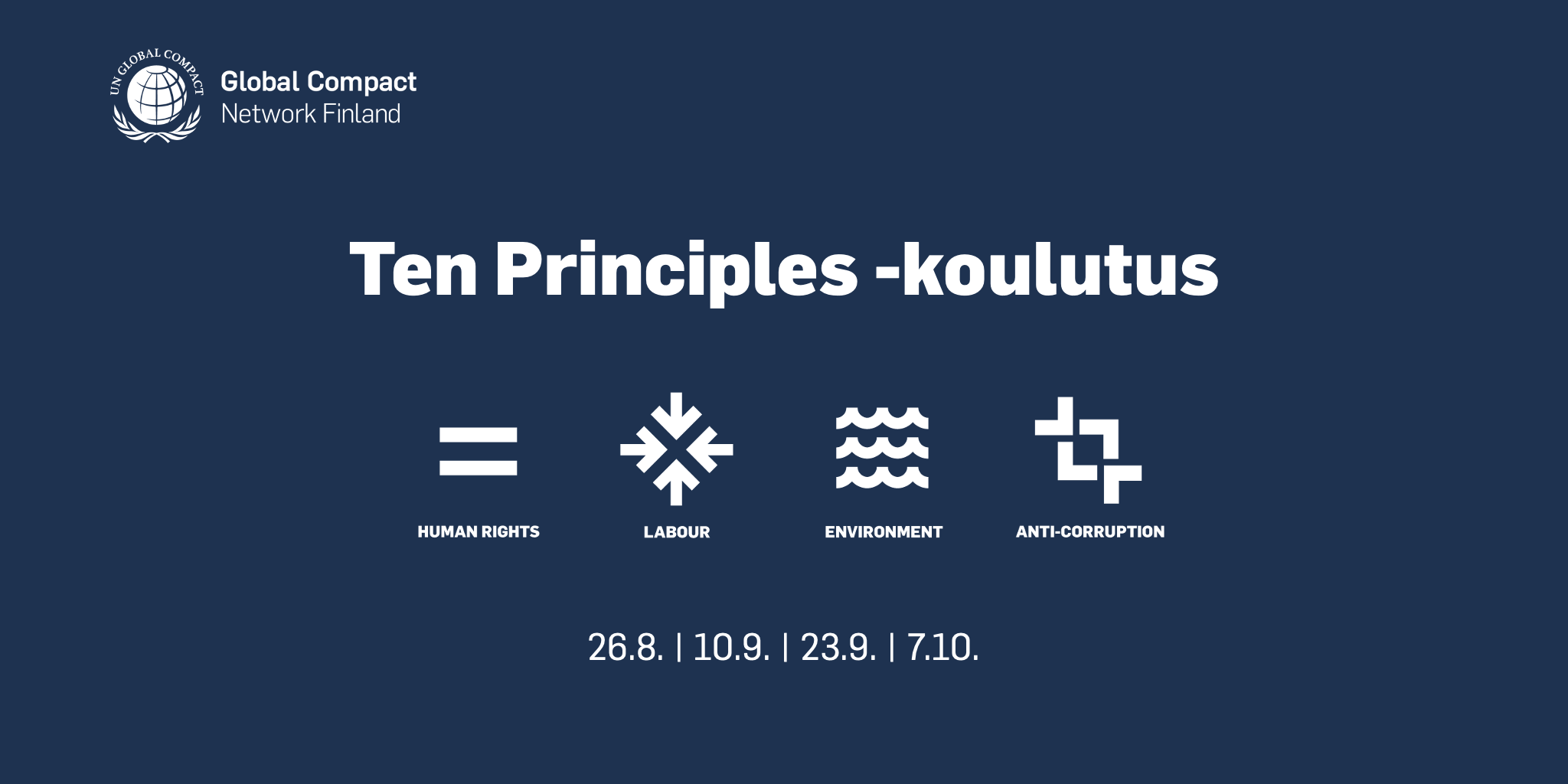 UN GLOBAL COMPACT

Global Compact
Network Finland

Ten Principles -koulutus

HUMAN RIGHTS

LABOUR

ENVIRONMENT

ANTI-CORRUPTION

26.8. | 10.9. | 23.9. | 7.10.